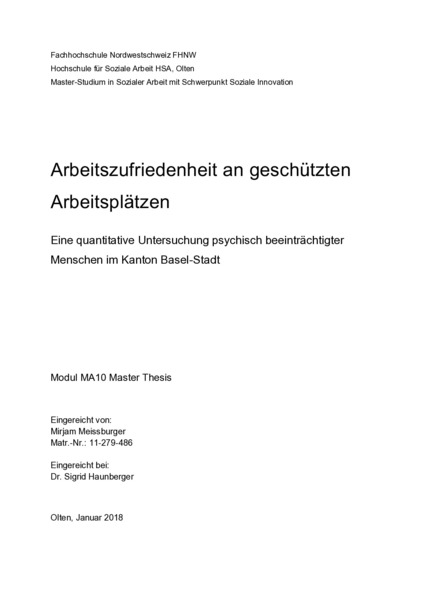 Fachhochschule Nordwestschweiz FHNW
Hochschule für Soziale Arbeit HSA, Olten
Master-Studium in Sozialer Arbeit mit Schwerpunkt Soziale Innovation

Arbeitszufriedenheit an geschützten Arbeitsplätzen

Eine quantitative Untersuchung psychisch beeinträchtigter Menschen im Kanton Basel-Stadt

Modul MA10 Master Thesis

Eingereicht von:
Mirjam Meissburger
Matr.-Nr.: 11-279-486

Eingereicht bei:
Dr. Sigrid Haunberger

Olten, Januar 2018